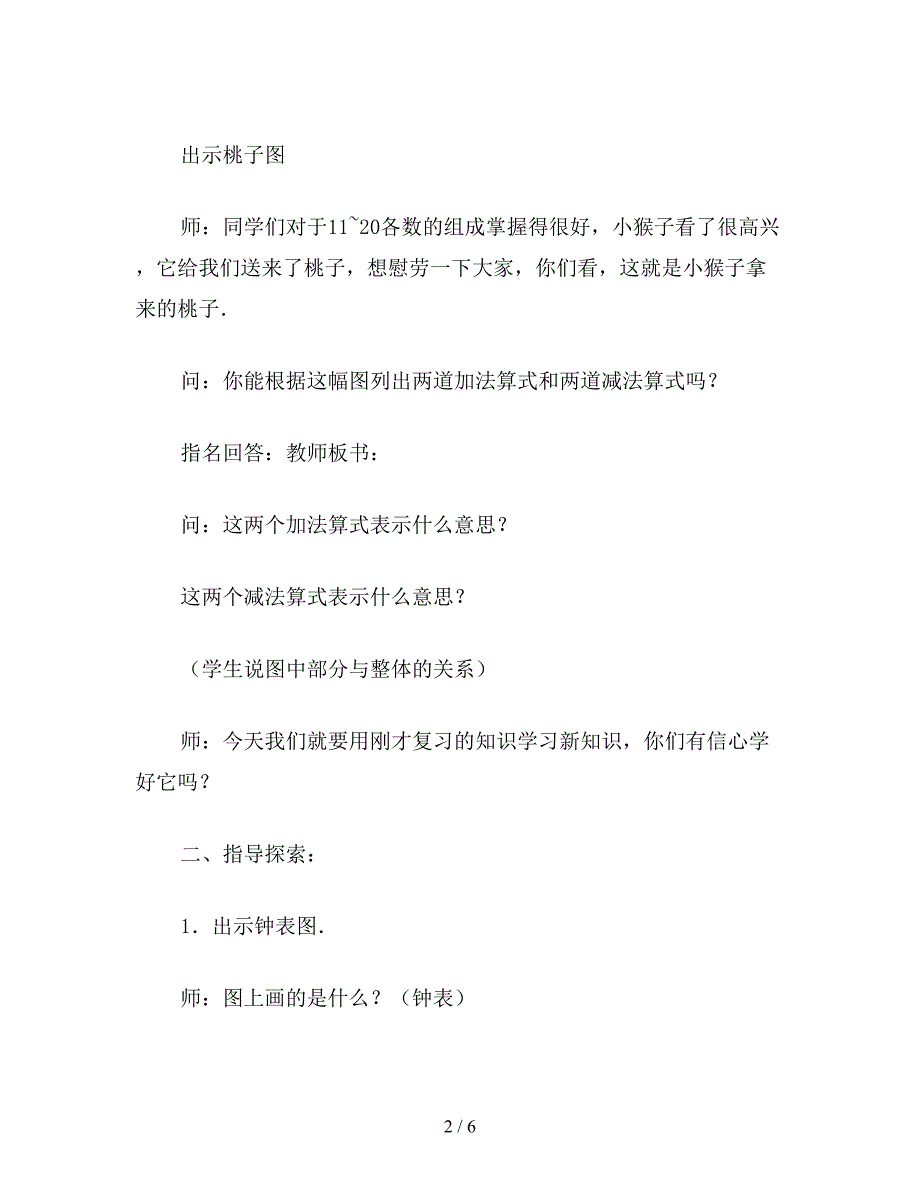 出示桃子图

师：同学们对于11~20各数的组成掌握得很好，小猴子看了很高兴，它给我们送来了桃子，想慰劳一下大家，你们看，这就是小猴子拿来的桃子.

问：你能根据这幅图列出两道加法算式和两道减法算式吗？

指名回答：教师板书：

问：这两个加法算式表示什么意思？

这两个减法算式表示什么意思？

（学生说图中部分与整体的关系）

师：今天我们就要用刚才复习的知识学习新知识，你们有信心学好它吗？

二、指导探索：

1．出示钟表图.

师：图上画的是什么？（钟表）

2 / 6